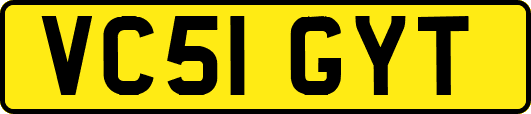 VC51 GYT